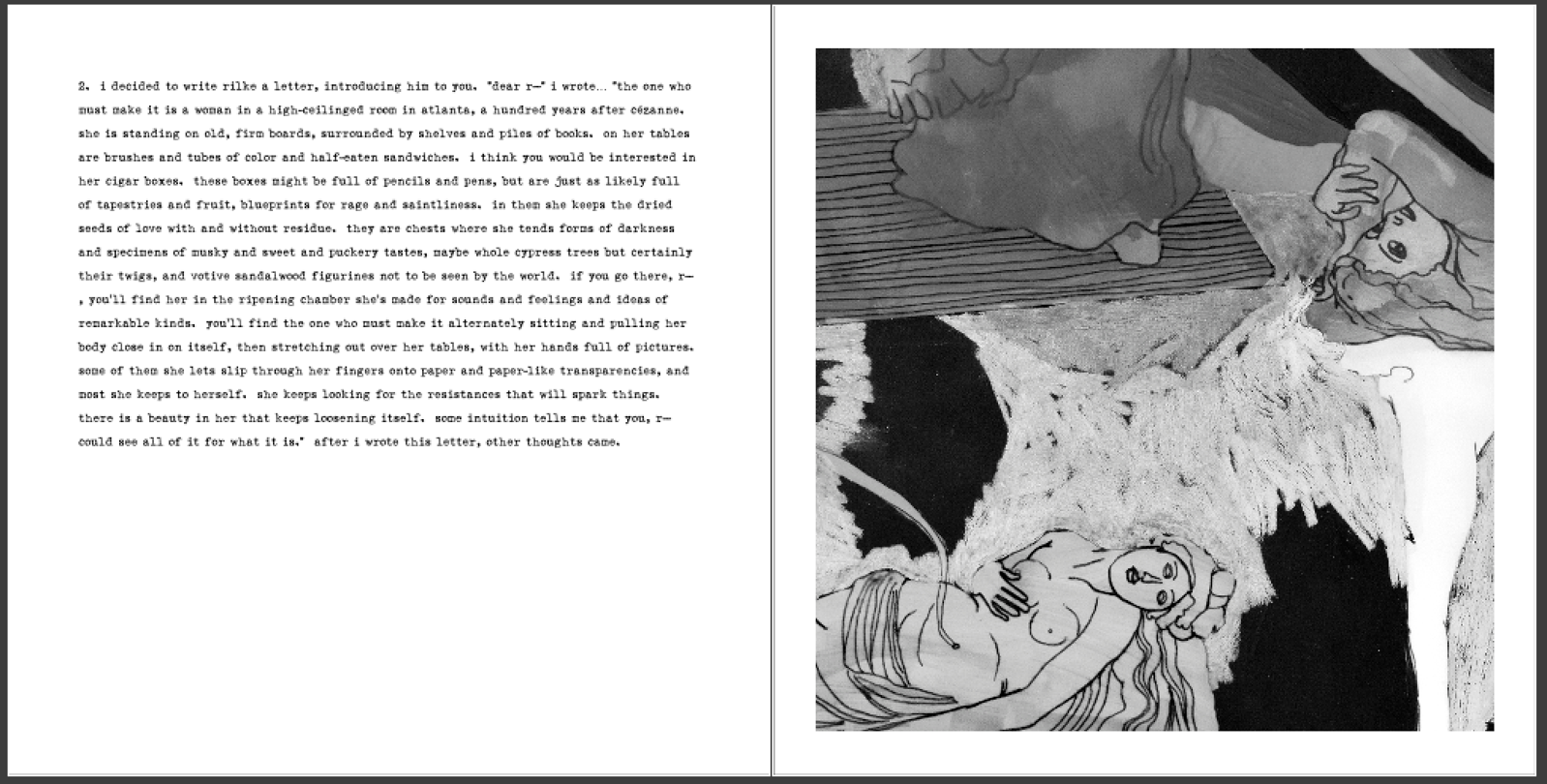 2. i decided to write rilke a letter, introducing him to you. "dear r—" i wrote... "the one who must make it is a woman in a high-ceilinged room in atlanta, a hundred years after cézanne. she is standing on old, firm boards, surrounded by shelves and piles of books. on her tables are brushes and tubes of color and half-eaten sandwiches. i think you would be interested in her cigar boxes. these boxes might be full of pencils and pens, but are just as likely full of tapestries and fruit, blueprints for rage and saintliness. in them she keeps the dried seeds of love with and without residue. they are chests where she tends forms of darkness and specimens of musky and sweet and puckery tastes, maybe whole cypress trees but certainly their twigs, and votive sandalwood figurines not to be seen by the world. if you go there, r—, you'll find her in the ripening chamber she's made for sounds and feelings and ideas of remarkable kinds. you'll find the one who must make it alternately sitting and pulling her body close in on itself, then stretching out over her tables, with her hands full of pictures. some of them she lets slip through her fingers onto paper and paper-like transparencies, and most she keeps to herself. she keeps looking for the resistances that will spark things. there is a beauty in her that keeps loosening itself. some intuition tells me that you, r— could see all of it for what it is." after i wrote this letter, other thoughts came.